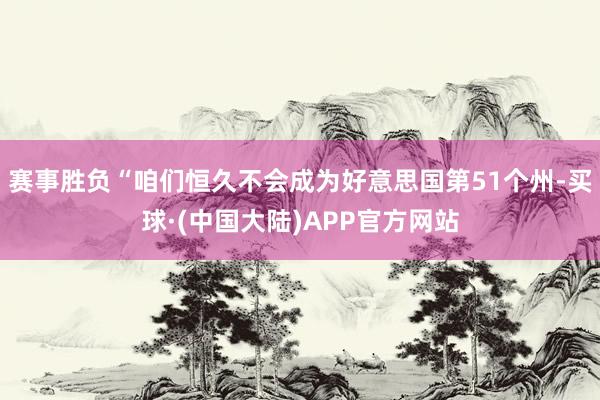 赛事胜负“咱们恒久不会成为好意思国第51个州-买球·(中国大陆)APP官方网站